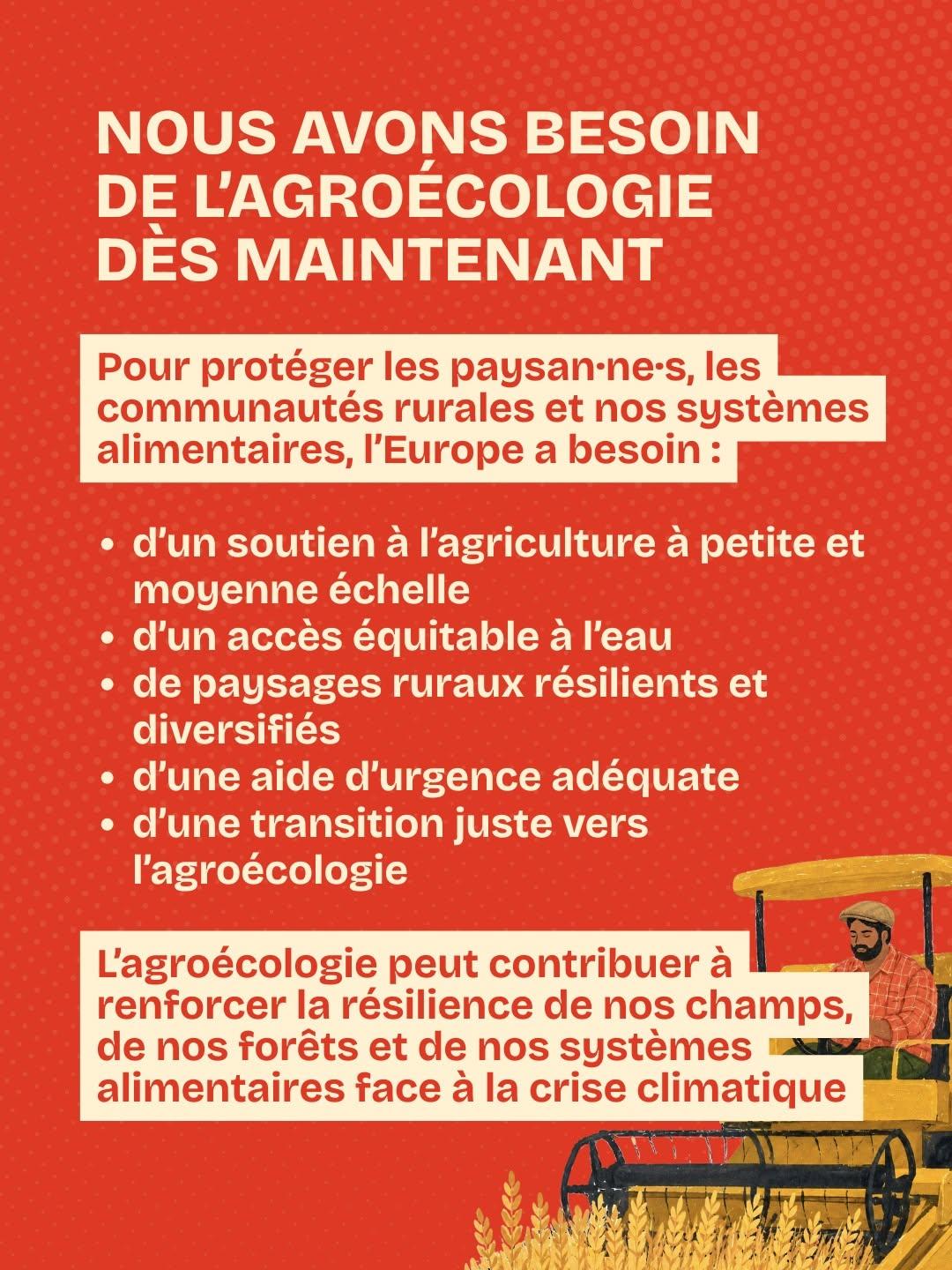 NOUS AVONS BESOIN DE L'AGROÉCOLOGIE DÈS MAINTENANT

Pour protéger les paysan·ne·s, les communautés rurales et nos systèmes alimentaires, l'Europe a besoin :

• d'un soutien à l'agriculture à petite et moyenne échelle
• d'un accès équitable à l'eau
• de paysages ruraux résilients et diversifiés
• d'une aide d'urgence adéquate
• d'une transition juste vers l'agroécologie

L'agroécologie peut contribuer à renforcer la résilience de nos champs, de nos forêts et de nos systèmes alimentaires face à la crise climatique